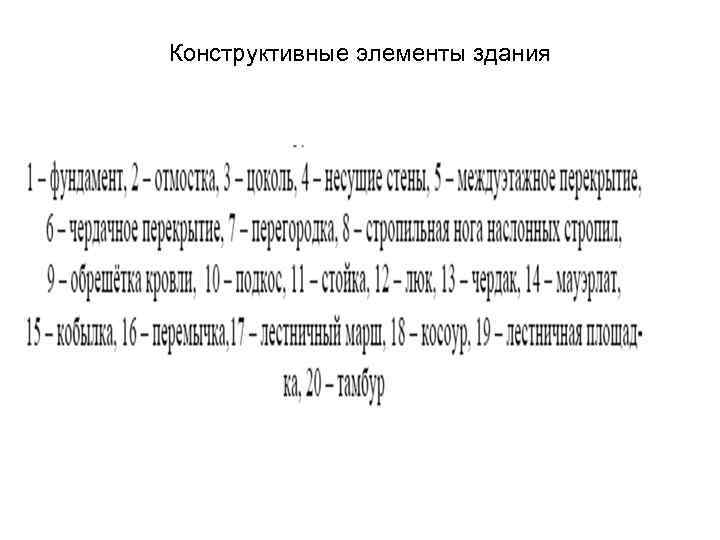 Конструктивные элементы здания

1 – фундамент, 2 – отмостка, 3 – цоколь, 4 – несущие стены, 5 – междуэтажное перекрытие, 6 – чердачное перекрытие, 7 – перегородка, 8 – стропильная нога наслонных стропил, 9 – обрешётка кровли, 10 – подкос, 11 – стойка, 12 – люк, 13 – чердак, 14 – мауэрлат, 15 – кобылка, 16 – перемычка,17 – лестничный марш, 18 – косоур, 19 – лестничная площадка, 20 – тамбур